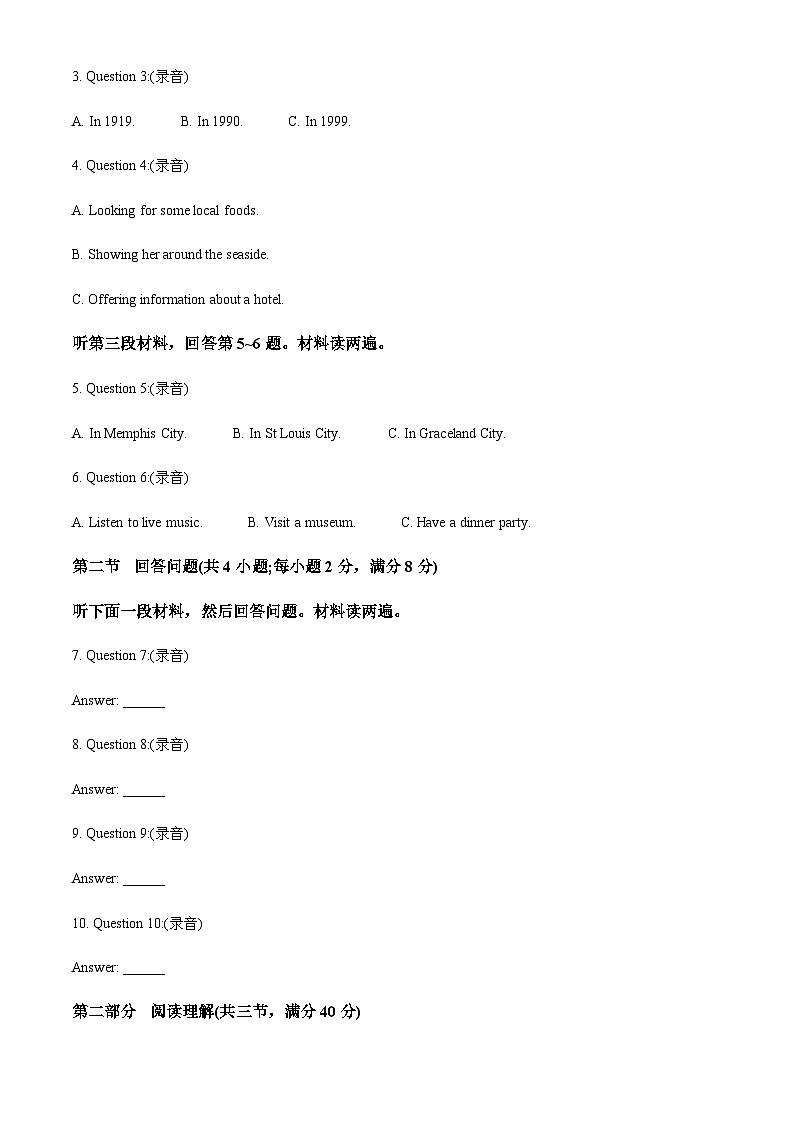 3. Question 3:(录音)

A. In 1919. B. In 1990. C. In 1999.

4. Question 4:(录音)

A. Looking for some local foods.

B. Showing her around the seaside.

C. Offering information about a hotel.

听第三段材料，回答第 5~6 题。材料读两遍。

5. Question 5:(录音)

A. In Memphis City. B. In St Louis City. C. In Graceland City.

6. Question 6:(录音)

A. Listen to live music. B. Visit a museum. C. Have a dinner party.

第二节 回答问题(共 4 小题;每小题 2 分，满分 8 分)

听下面一段材料，然后回答问题。材料读两遍。

7. Question 7:(录音)

Answer: ______

8. Question 8:(录音)

Answer: ______

9. Question 9:(录音)

Answer: ______

10. Question 10:(录音)

Answer: ______

第二部分 阅读理解(共三节，满分 40 分)